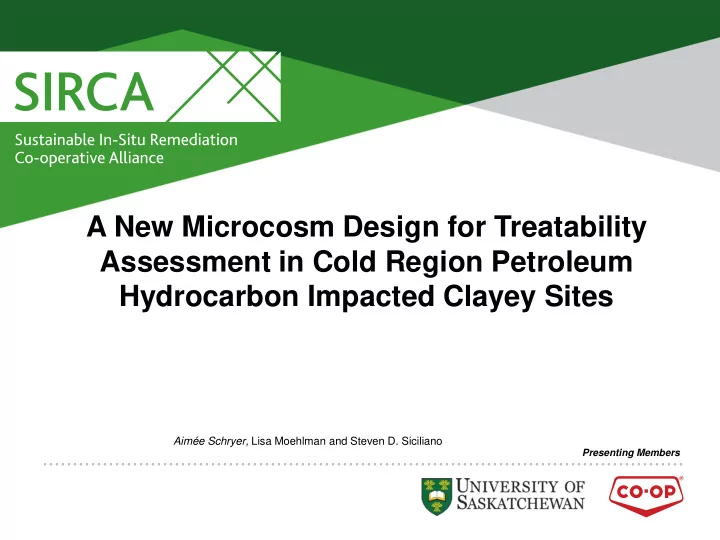 SIRCA

Sustainable In-Situ Remediation Co-operative Alliance

A New Microcosm Design for Treatability Assessment in Cold Region Petroleum Hydrocarbon Impacted Clayey Sites

Aimée Schryer, Lisa Moehlman and Steven D. Siciliano

Presenting Members

UNIVERSITY OF SASKATCHEWAN

CO-OP